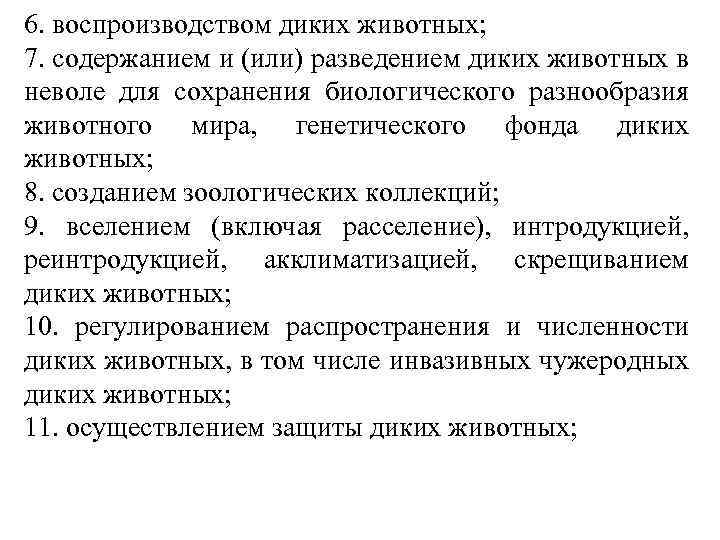 6. воспроизводством диких животных;
7. содержанием и (или) разведением диких животных в неволе для сохранения биологического разнообразия животного мира, генетического фонда диких животных;
8. созданием зоологических коллекций;
9. вселением (включая расселение), интродукцией, реинтродукцией, акклиматизацией, скрещиванием диких животных;
10. регулированием распространения и численности диких животных, в том числе инвазивных чужеродных диких животных;
11. осуществлением защиты диких животных;